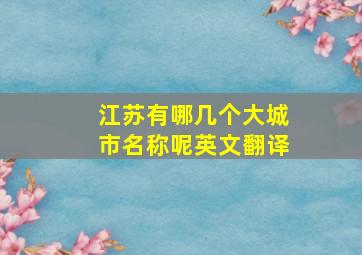 江苏有哪几个大城市名称呢英文翻译